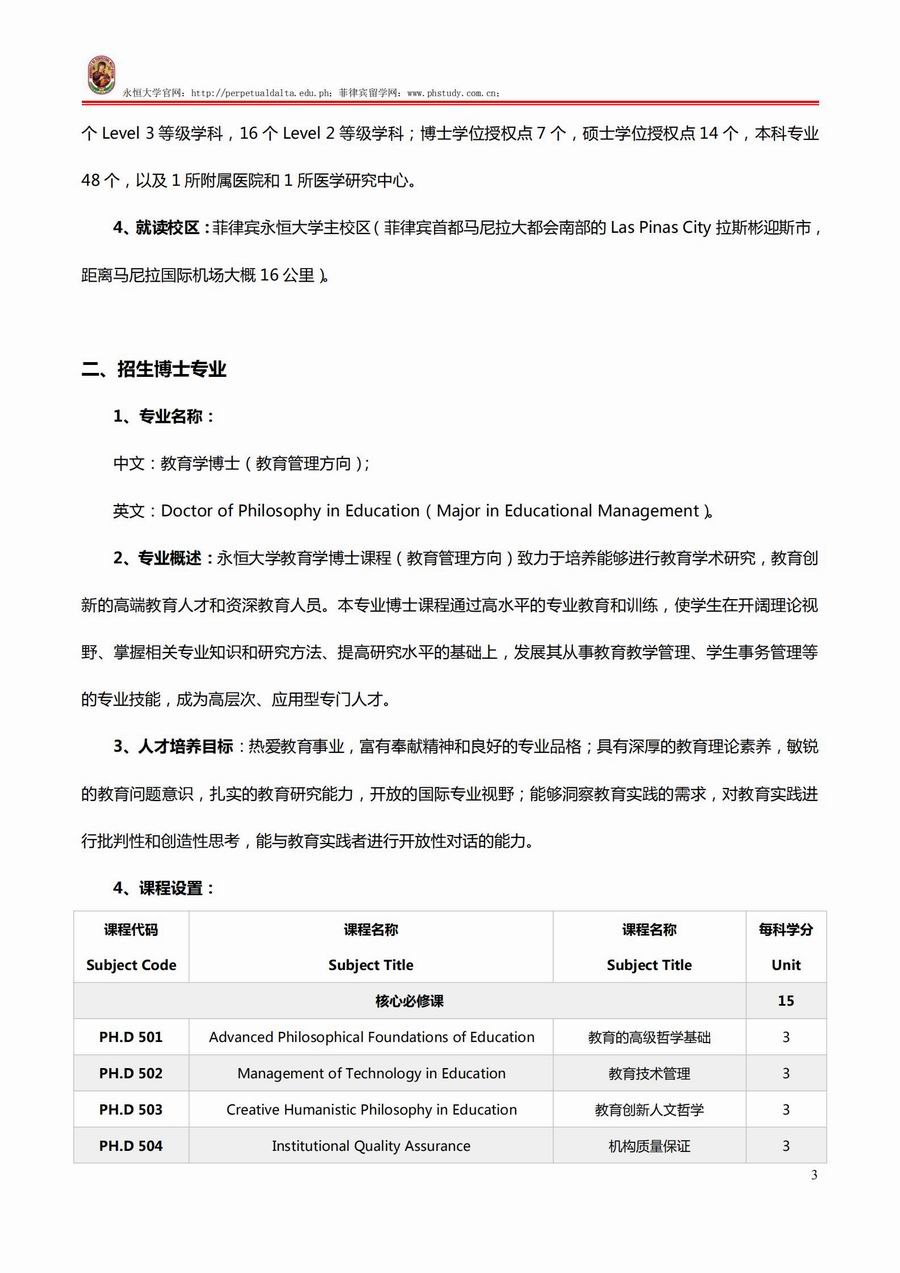 永恒大学官网：http://perpetualdalta.edu.ph；菲律宾留学网：www.phstudy.com.cn；

个 Level 3 等级学科，16 个 Level 2 等级学科；博士学位授权点 7 个，硕士学位授权点 14 个，本科专业 48 个，以及 1 所附属医院和 1 所医学研究中心。

4、就读校区：菲律宾永恒大学主校区（菲律宾首都马尼拉大都会南部的 Las Pinas City 拉斯彬迎斯市，距离马尼拉国际机场大概 16 公里）。

二、招生博士专业

1、专业名称：

中文：教育学博士（教育管理方向）；

英文：Doctor of Philosophy in Education（Major in Educational Management）。

2、专业概述：永恒大学教育学博士课程（教育管理方向）致力于培养能够进行教育学术研究，教育创新的高端教育人才和资深教育人员。本专业博士课程通过高水平的专业教育和训练，使学生在开阔理论视野、掌握相关专业知识和研究方法、提高研究水平的基础上，发展其从事教育教学管理、学生事务管理等的专业技能，成为高层次、应用型专门人才。

3、人才培养目标：热爱教育事业，富有奉献精神和良好的专业品格；具有深厚的教育理论素养，敏锐的教育问题意识，扎实的教育研究能力，开放的国际专业视野；能够洞察教育实践的需求，对教育实践进行批判性和创造性思考，能与教育实践者进行开放性对话的能力。

4、课程设置：

| 课程代码 Subject Code | 课程名称 Subject Title | 课程名称 Subject Title | 每科学分 Unit |
|---|---|---|---|
| 核心必修课 | | | 15 |
| PH.D 501 | Advanced Philosophical Foundations of Education | 教育的高级哲学基础 | 3 |
| PH.D 502 | Management of Technology in Education | 教育技术管理 | 3 |
| PH.D 503 | Creative Humanistic Philosophy in Education | 教育创新人文哲学 | 3 |
| PH.D 504 | Institutional Quality Assurance | 机构质量保证 | 3 |

3